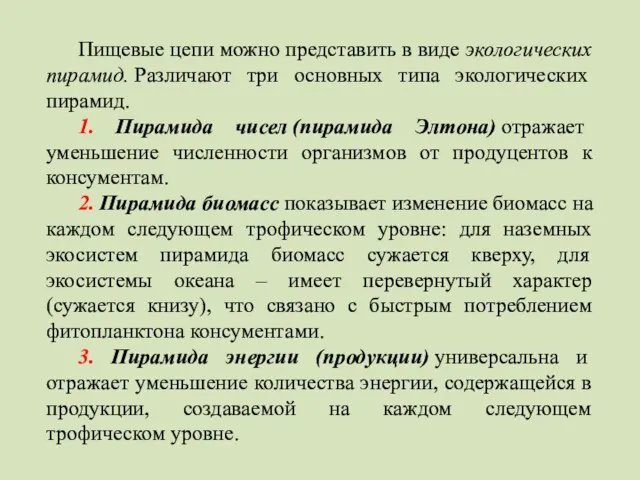 Пищевые цепи можно представить в виде экологических пирамид. Различают три основных типа экологических пирамид.

1. Пирамида чисел (пирамида Элтона) отражает уменьшение численности организмов от продуцентов к консументам.

2. Пирамида биомасс показывает изменение биомасс на каждом следующем трофическом уровне: для наземных экосистем пирамида биомасс сужается кверху, для экосистемы океана – имеет перевернутый характер (сужается книзу), что связано с быстрым потреблением фитопланктона консументами.

3. Пирамида энергии (продукции) универсальна и отражает уменьшение количества энергии, содержащейся в продукции, создаваемой на каждом следующем трофическом уровне.